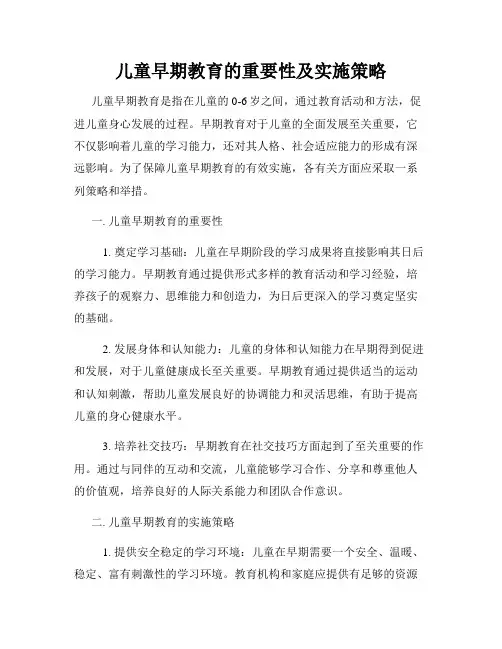 儿童早期教育的重要性及实施策略

儿童早期教育是指在儿童的 0-6 岁之间，通过教育活动和方法，促进儿童身心发展的过程。早期教育对于儿童的全面发展至关重要，它不仅影响着儿童的学习能力，还对其人格、社会适应能力的形成有深远影响。为了保障儿童早期教育的有效实施，各有关方面应采取一系列策略和举措。

一. 儿童早期教育的重要性

1. 奠定学习基础：儿童在早期阶段的学习成果将直接影响其日后的学习能力。早期教育通过提供形式多样的教育活动和学习经验，培养孩子的观察力、思维能力和创造力，为日后更深入的学习奠定坚实的基础。

2. 发展身体和认知能力：儿童的身体和认知能力在早期得到促进和发展，对于儿童健康成长至关重要。早期教育通过提供适当的运动和认知刺激，帮助儿童发展良好的协调能力和灵活思维，有助于提高儿童的身心健康水平。

3. 培养社交技巧：早期教育在社交技巧方面起到了至关重要的作用。通过与同伴的互动和交流，儿童能够学习合作、分享和尊重他人的价值观，培养良好的人际关系能力和团队合作意识。

二. 儿童早期教育的实施策略

1. 提供安全稳定的学习环境：儿童在早期需要一个安全、温暖、稳定、富有刺激性的学习环境。教育机构和家庭应提供有足够的资源